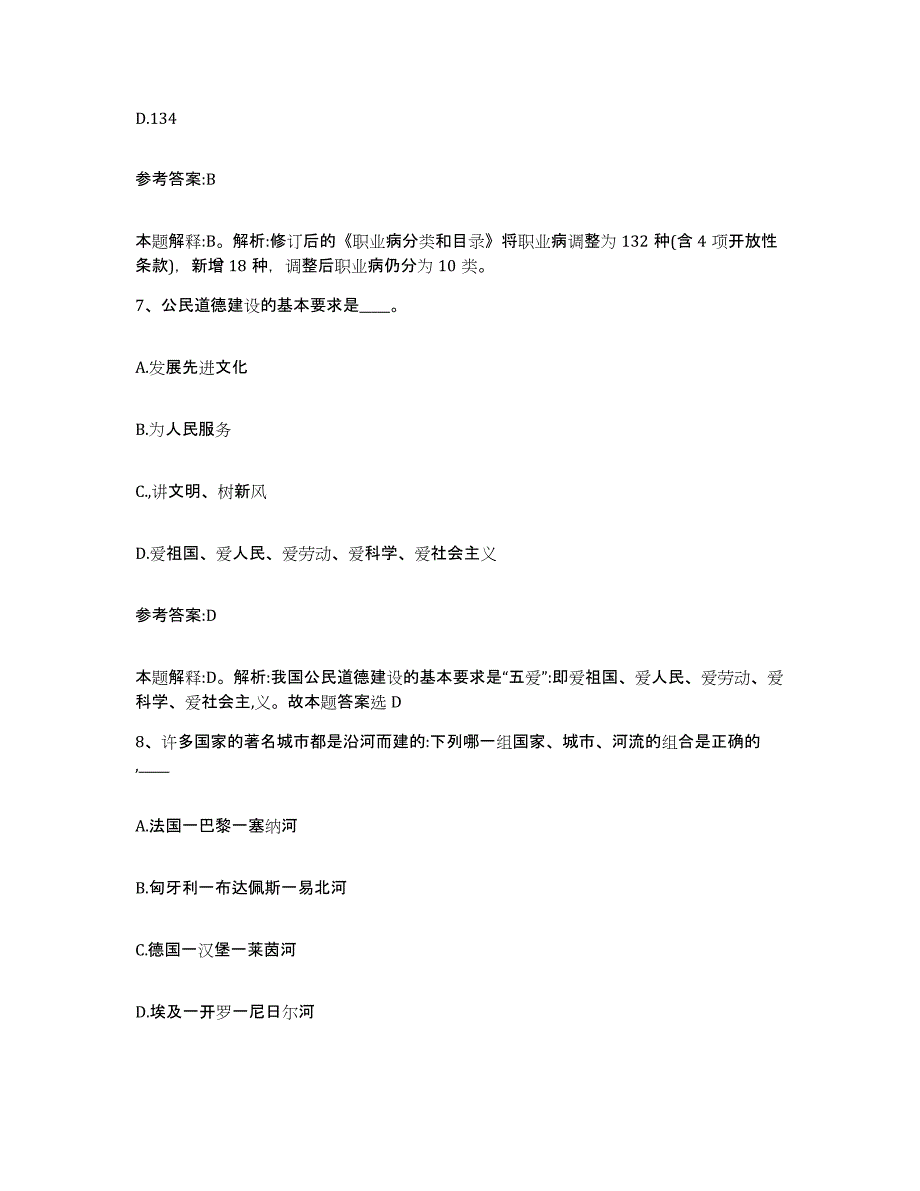 D.134

参考答案:B

本题解释:B。解析:修订后的《职业病分类和目录》将职业病调整为 132 种(含 4 项开放性条款)，新增 18 种，调整后职业病仍分为 10 类。

7、公民道德建设的基本要求是____。

A.发展先进文化

B.为人民服务

C.,讲文明、树新风

D.爱祖国、爱人民、爱劳动、爱科学、爱社会主义

参考答案:D

本题解释:D。解析:我国公民道德建设的基本要求是“五爱”:即爱祖国、爱人民、爱劳动、爱科学、爱社会主,义。故本题答案选 D

8、许多国家的著名城市都是沿河而建的:下列哪一组国家、城市、河流的组合是正确的,____

A.法国一巴黎一塞纳河

B.匈牙利一布达佩斯一易北河

C.德国一汉堡一莱茵河

D.埃及一开罗一尼日尔河